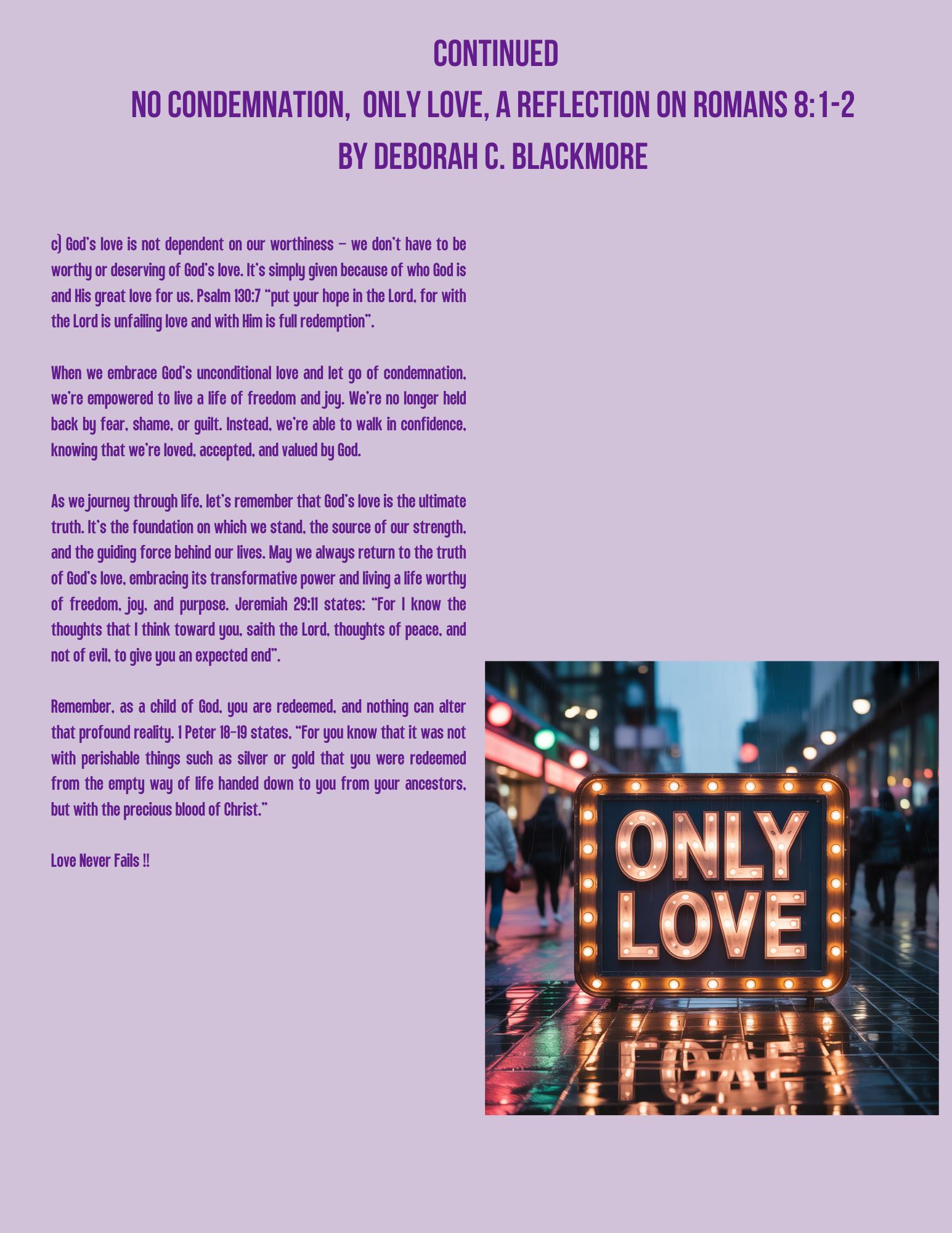 CONTINUED
NO CONDEMNATION, ONLY LOVE, A REFLECTION ON ROMANS 8:1-2
BY DEBORAH C. BLACKMORE

c) God's love is not dependent on our worthiness – we don't have to be worthy or deserving of God's love. It's simply given because of who God is and His great love for us. Psalm 130:7 "put your hope in the Lord, for with the Lord is unfailing love and with Him is full redemption".

When we embrace God's unconditional love and let go of condemnation, we're empowered to live a life of freedom and joy. We're no longer held back by fear, shame, or guilt. Instead, we're able to walk in confidence, knowing that we're loved, accepted, and valued by God.

As we journey through life, let's remember that God's love is the ultimate truth. It's the foundation on which we stand, the source of our strength, and the guiding force behind our lives. May we always return to the truth of God's love, embracing its transformative power and living a life worthy of freedom, joy, and purpose. Jeremiah 29:11 states: "For I know the thoughts that I think toward you, saith the Lord, thoughts of peace, and not of evil, to give you an expected end".

Remember, as a child of God, you are redeemed, and nothing can alter that profound reality. 1 Peter 18-19 states, "For you know that it was not with perishable things such as silver or gold that you were redeemed from the empty way of life handed down to you from your ancestors, but with the precious blood of Christ."

Love Never Fails !!

ONLY LOVE